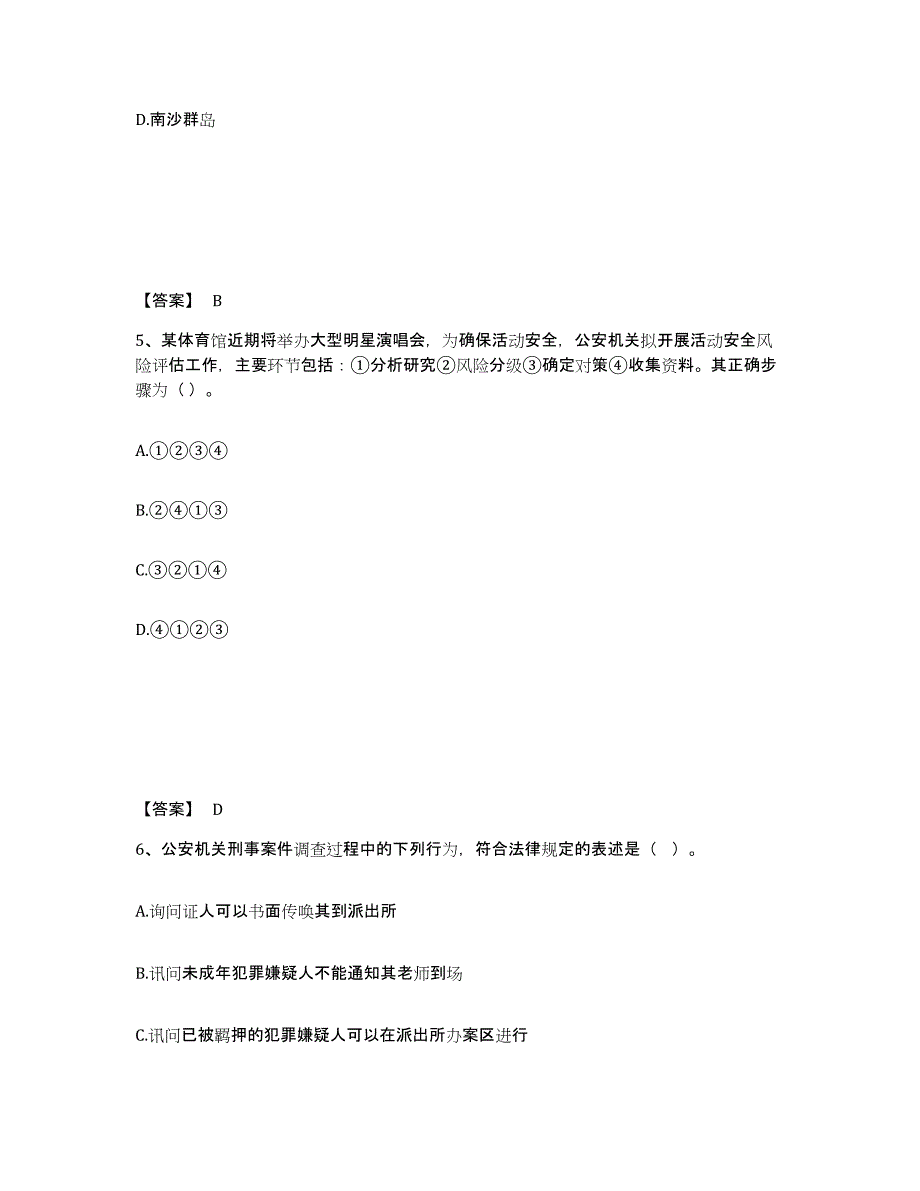 D.南沙群岛

【答案】 B

5、某体育馆近期将举办大型明星演唱会，为确保活动安全，公安机关拟开展活动安全风险评估工作，主要环节包括：①分析研究②风险分级③确定对策④收集资料。其正确步骤为（ ）。

A.①②③④

B.②④①③

C.③②①④

D.④①②③

【答案】 D

6、公安机关刑事案件调查过程中的下列行为，符合法律规定的表述是（ ）。

A.询问证人可以书面传唤其到派出所

B.讯问未成年犯罪嫌疑人不能通知其老师到场

C.讯问已被羁押的犯罪嫌疑人可以在派出所办案区进行